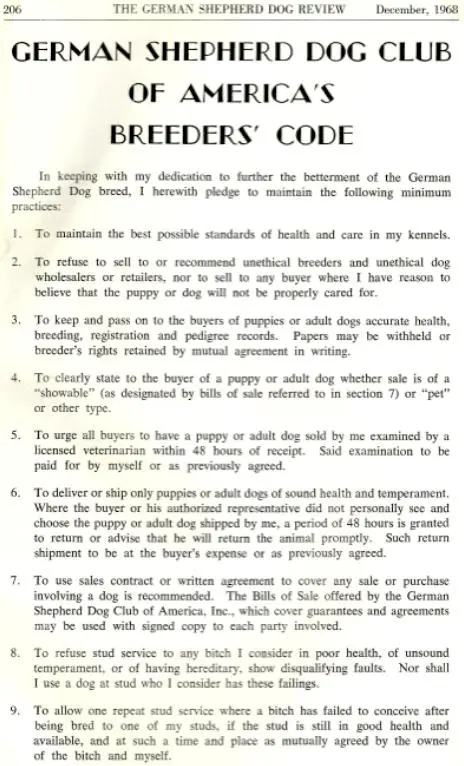 206 THE GERMAN SHEPHERD DOG REVIEW December, 1968

GERMAN SHEPHERD DOG CLUB OF AMERICA'S BREEDERS' CODE

In keeping with my dedication to further the betterment of the German Shepherd Dog breed, I herewith pledge to maintain the following minimum practices:

1. To maintain the best possible standards of health and care in my kennels.

2. To refuse to sell to or recommend unethical breeders and unethical dog wholesalers or retailers, nor to sell to any buyer where I have reason to believe that the puppy or dog will not be properly cared for.

3. To keep and pass on to the buyers of puppies or adult dogs accurate health, breeding, registration and pedigree records. Papers may be withheld or breeder's rights retained by mutual agreement in writing.

4. To clearly state to the buyer of a puppy or adult dog whether sale is of a "showable" (as designated by bills of sale referred to in section 7) or "pet" or other type.

5. To urge all buyers to have a puppy or adult dog sold by me examined by a licensed veterinarian within 48 hours of receipt. Said examination to be paid for by myself or as previously agreed.

6. To deliver or ship only puppies or adult dogs of sound health and temperament. Where the buyer or his authorized representative did not personally see and choose the puppy or adult dog shipped by me, a period of 48 hours is granted to return or advise that he will return the animal promptly. Such return shipment to be at the buyer's expense or as previously agreed.

7. To use sales contract or written agreement to cover any sale or purchase involving a dog is recommended. The Bills of Sale offered by the German Shepherd Dog Club of America, Inc., which cover guarantees and agreements may be used with signed copy to each party involved.

8. To refuse stud service to any bitch I consider in poor health, of unsound temperament, or of having hereditary, show disqualifying faults. Nor shall I use a dog at stud who I consider has these failings.

9. To allow one repeat stud service where a bitch has failed to conceive after being bred to one of my studs, if the stud is still in good health and available, and at such a time and place as mutually agreed by the owner of the bitch and myself.